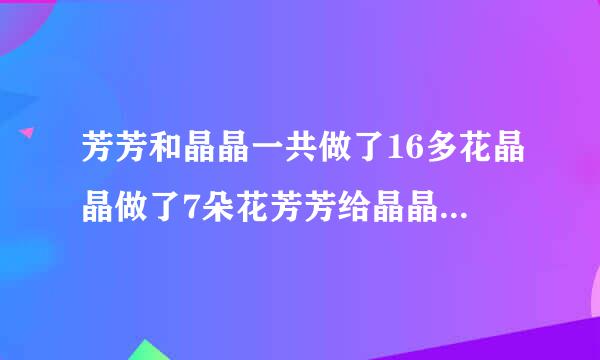 芳芳和晶晶一共做了16多花晶晶做了7朵花芳芳给晶晶...